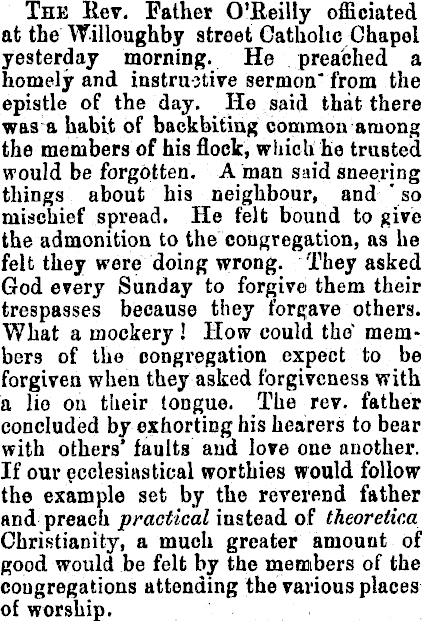 The Rev. Father O'Reilly officiated at the Willoughby street Catholic Chapel yesterday morning. He preached a homely and instructive sermon from the epistle of the day. He said that there was a habit of backbiting common among the members of his flock, which he trusted would be forgotten. A man said sneering things about his neighbour, and so mischief spread. He felt bound to give the admonition to the congregation, as he felt they were doing wrong. They asked God every Sunday to forgive them their trespasses because they forgave others. What a mockery! How could the members of the congregation expect to be forgiven when they asked forgiveness with a lie on their tongue. The rev. father concluded by exhorting his hearers to bear with others' faults and love one another. If our ecclesiastical worthies would follow the example set by the reverend father and preach practical instead of theoretica Christianity, a much greater amount of good would be felt by the members of the congregations attending the various places of worship.